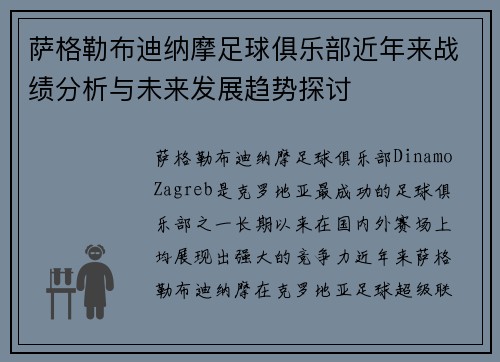 萨格勒布迪纳摩足球俱乐部近年来战绩分析与未来发展趋势探讨

萨格勒布迪纳摩足球俱乐部Dinamo Zagreb是克罗地亚最成功的足球俱乐部之一长期以来在国内外赛场上均展现出强大的竞争力近年来萨格勒布迪纳摩在克罗地亚足球超级联